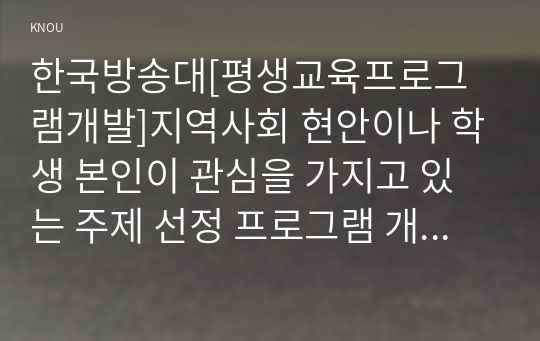 KNOU

한국방송대[평생교육프로그램개발]지역사회 현안이나 학생 본인이 관심을 가지고 있는 주제 선정 프로그램 개...